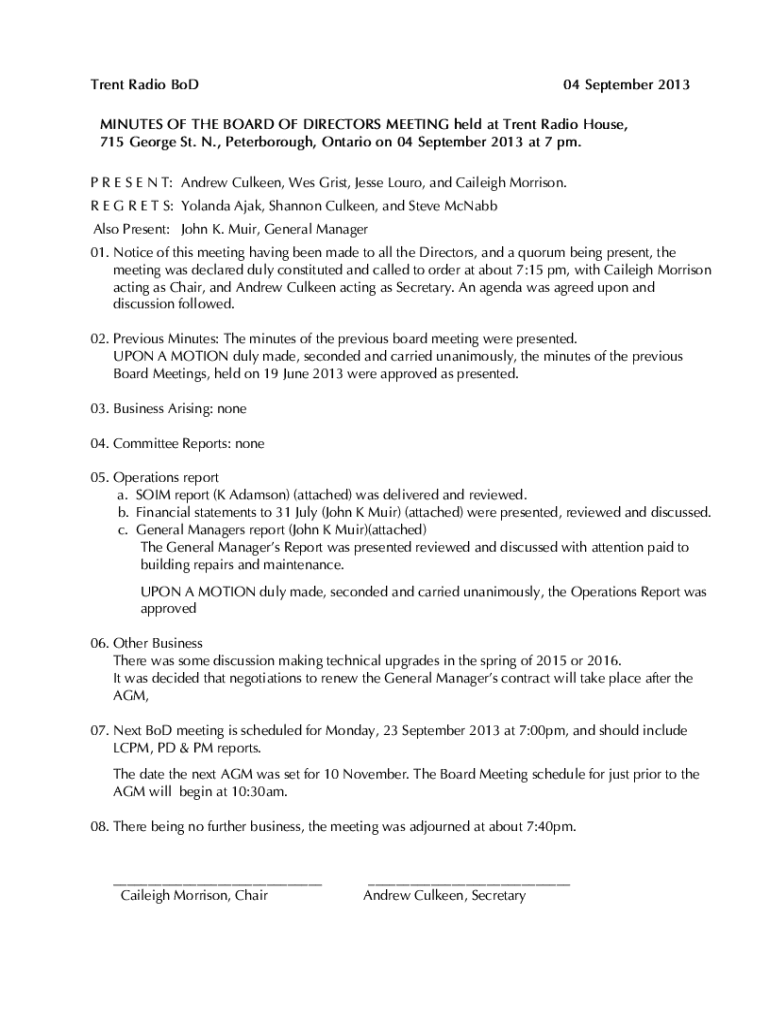 Trent Radio BoD 04 September 2013

MINUTES OF THE BOARD OF DIRECTORS MEETING held at Trent Radio House, 715 George St. N., Peterborough, Ontario on 04 September 2013 at 7 pm.

P R E S E N T: Andrew Culkeen, Wes Grist, Jesse Louro, and Caileigh Morrison.

R E G R E T S: Yolanda Ajak, Shannon Culkeen, and Steve McNabb

Also Present: John K. Muir, General Manager

01. Notice of this meeting having been made to all the Directors, and a quorum being present, the meeting was declared duly constituted and called to order at about 7:15 pm, with Caileigh Morrison acting as Chair, and Andrew Culkeen acting as Secretary. An agenda was agreed upon and discussion followed.

02. Previous Minutes: The minutes of the previous board meeting were presented. UPON A MOTION duly made, seconded and carried unanimously, the minutes of the previous Board Meetings, held on 19 June 2013 were approved as presented.

03. Business Arising: none

04. Committee Reports: none

05. Operations report
a. SOIM report (K Adamson) (attached) was delivered and reviewed.
b. Financial statements to 31 July (John K Muir) (attached) were presented, reviewed and discussed.
c. General Managers report (John K Muir)(attached)
The General Manager's Report was presented reviewed and discussed with attention paid to building repairs and maintenance.

UPON A MOTION duly made, seconded and carried unanimously, the Operations Report was approved

06. Other Business
There was some discussion making technical upgrades in the spring of 2015 or 2016.
It was decided that negotiations to renew the General Manager's contract will take place after the AGM,

07. Next BoD meeting is scheduled for Monday, 23 September 2013 at 7:00pm, and should include LCPM, PD & PM reports.

The date the next AGM was set for 10 November. The Board Meeting schedule for just prior to the AGM will begin at 10:30am.

08. There being no further business, the meeting was adjourned at about 7:40pm.

Caileigh Morrison, Chair

Andrew Culkeen, Secretary